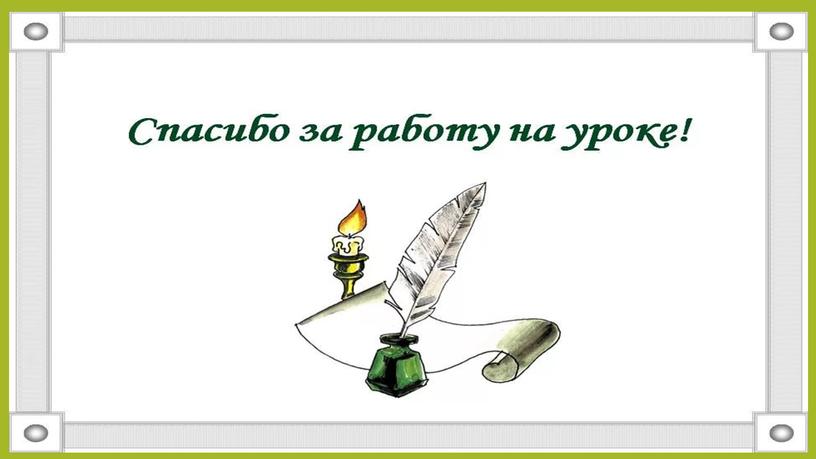 Спасибо за работу на уроке!